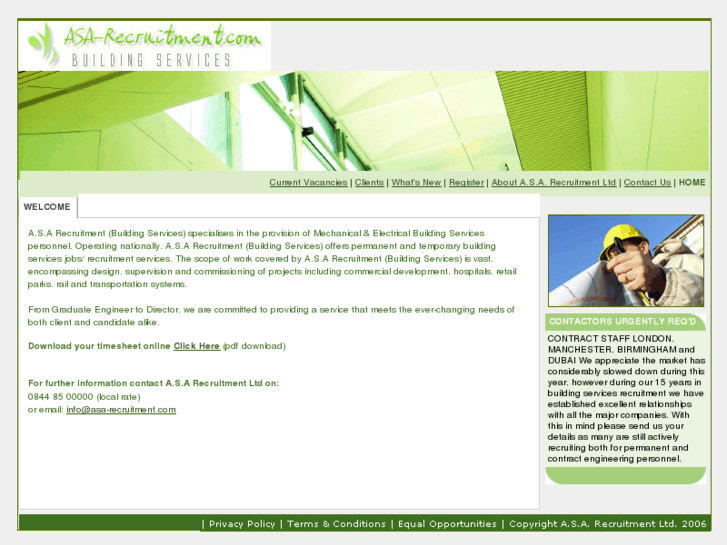 ASA-Recruitment.com
BUILDING SERVICES

Current Vacancies | Clients | What's New | Register | About A.S.A. Recruitment Ltd | Contact Us | HOME

WELCOME

A.S.A Recruitment (Building Services) specialises in the provision of Mechanical & Electrical Building Services personnel. Operating nationally, A.S.A Recruitment (Building Services) offers permanent and temporary building services jobs/ recruitment services. The scope of work covered by A.S.A Recruitment (Building Services) is vast, encompassing design, supervision and commissioning of projects including commercial development, hospitals, retail parks, rail and transportation systems.

From Graduate Engineer to Director, we are committed to providing a service that meets the ever-changing needs of both client and candidate alike.

Download your timesheet online Click Here (pdf download)

For further information contact A.S.A Recruitment Ltd on:
0844 85 00000 (local rate)
or email: info@asa-recruitment.com

CONTACTORS URGENTLY REQ'D

CONTRACT STAFF LONDON, MANCHESTER, BIRMINGHAM and DUBAI We appreciate the market has considerably slowed down during this year, however during our 15 years in building services recruitment we have established excellent relationships with all the major companies. With this in mind please send us your details as many are still actively recruiting both for permanent and contract engineering personnel.

| Privacy Policy | Terms & Conditions | Equal Opportunities | Copyright A.S.A. Recruitment Ltd. 2006